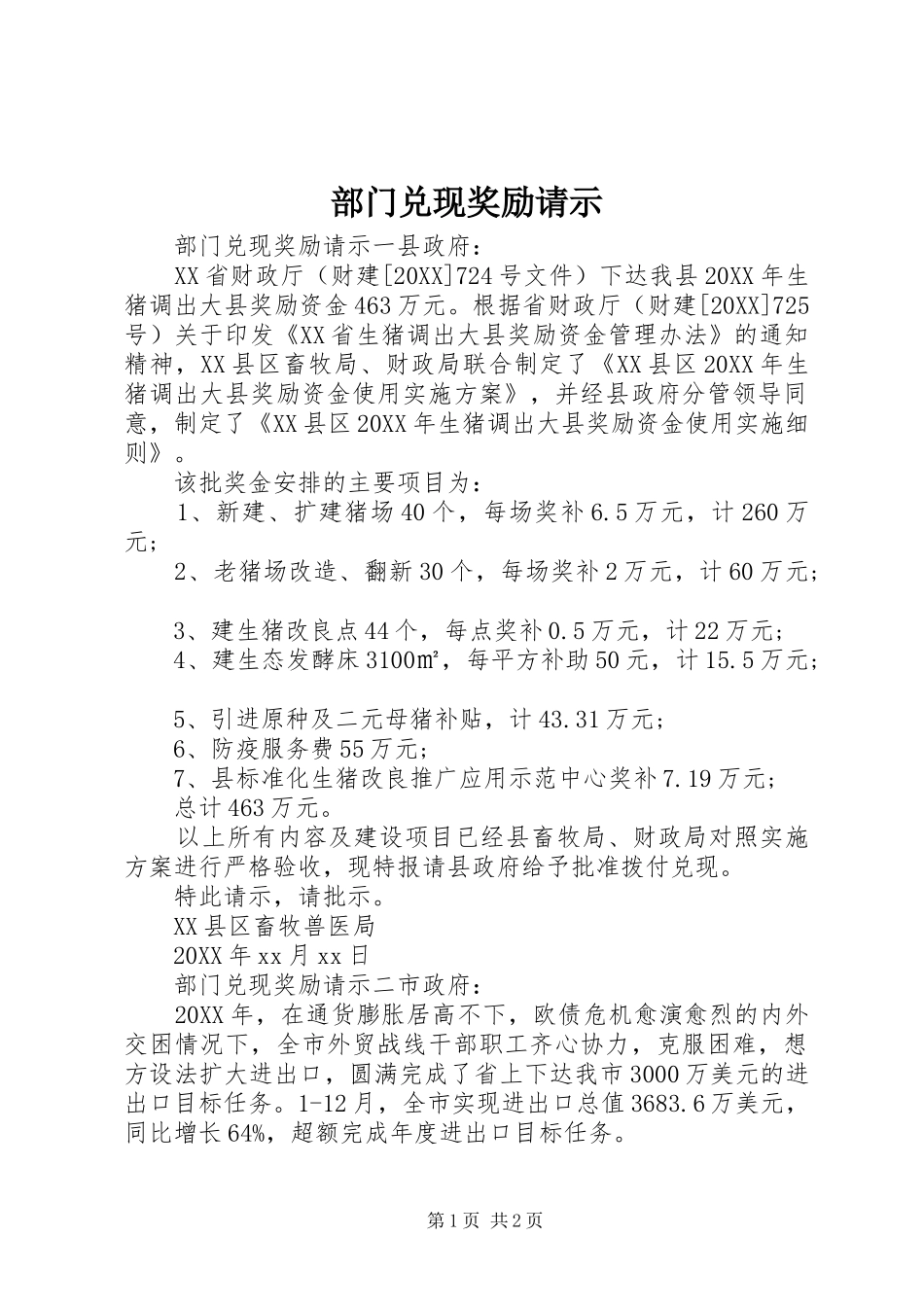 部门兑现奖励请示

部门兑现奖励请示一县政府：

XX省财政厅（财建[20XX]724号文件）下达我县20XX年生猪调出大县奖励资金463万元。根据省财政厅（财建[20XX]725号）关于印发《XX省生猪调出大县奖励资金管理办法》的通知精神，XX县区畜牧局、财政局联合制定了《XX县区20XX年生猪调出大县奖励资金使用实施方案》，并经县政府分管领导同意，制定了《XX县区20XX年生猪调出大县奖励资金使用实施细则》。

该批奖金安排的主要项目为：

1、新建、扩建猪场40个，每场奖补6.5万元，计260万元；

2、老猪场改造、翻新30个，每场奖补2万元，计60万元；

3、建生猪改良点44个，每点奖补0.5万元，计22万元；

4、建生态发酵床3100㎡，每平方补助50元，计15.5万元；

5、引进原种及二元母猪补贴，计43.31万元；

6、防疫服务费55万元；

7、县标准化生猪改良推广应用示范中心奖补7.19万元；

总计463万元。

以上所有内容及建设项目已经县畜牧局、财政局对照实施方案进行严格验收，现特报请县政府给予批准拨付兑现。

特此请示，请批示。

XX县区畜牧兽医局

20XX年xx月xx日

部门兑现奖励请示二市政府：

20XX年，在通货膨胀居高不下，欧债危机愈演愈烈的内外交困情况下，全市外贸战线干部职工齐心协力，克服困难，想方设法扩大进出口，圆满完成了省上下达我市3000万美元的进出口目标任务。1-12月，全市实现进出口总值3683.6万美元，同比增长64%，超额完成年度进出口目标任务。

第1页 共2页